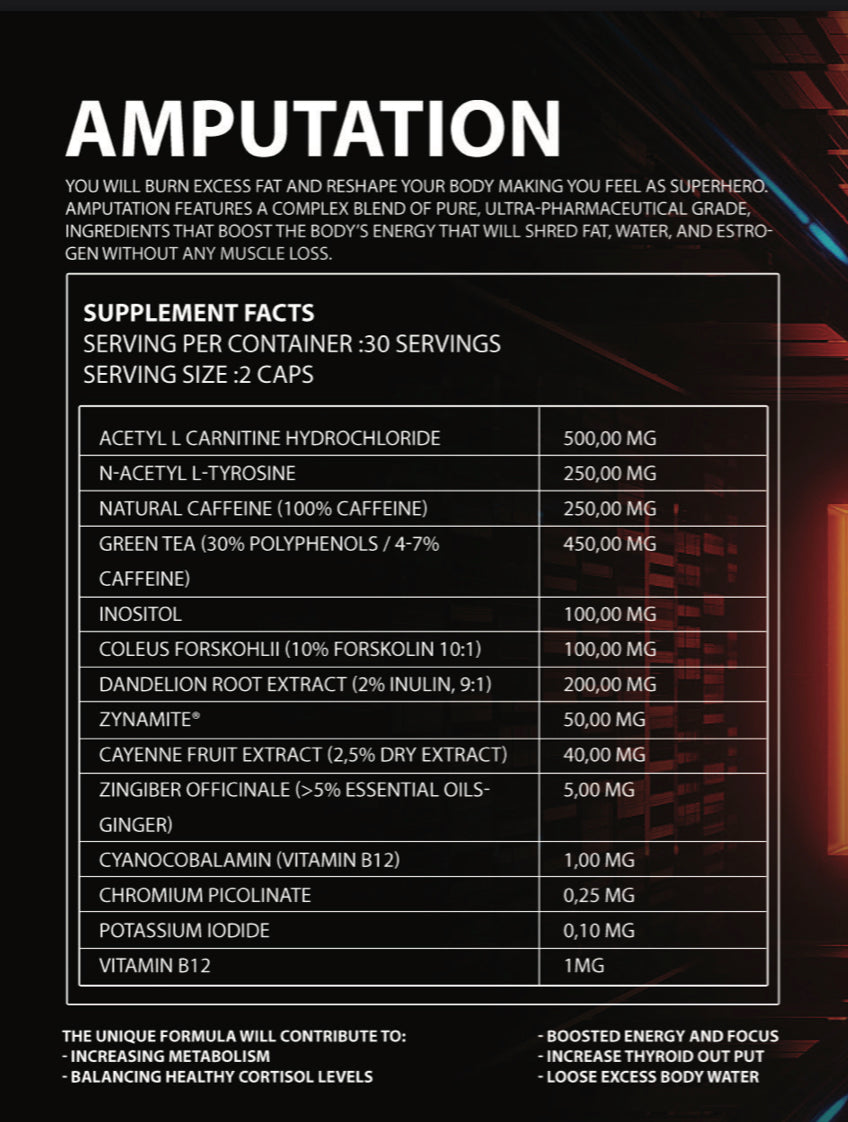 AMPUTATION

YOU WILL BURN EXCESS FAT AND RESHAPE YOUR BODY MAKING YOU FEEL AS SUPERHERO. AMPUTATION FEATURES A COMPLEX BLEND OF PURE, ULTRA-PHARMACEUTICAL GRADE, INGREDIENTS THAT BOOST THE BODY'S ENERGY THAT WILL SHRED FAT, WATER, AND ESTROGEN WITHOUT ANY MUSCLE LOSS.

SUPPLEMENT FACTS
SERVING PER CONTAINER :30 SERVINGS
SERVING SIZE :2 CAPS

| | |
|---|---|
| ACETYL L CARNITINE HYDROCHLORIDE | 500,00 MG |
| N-ACETYL L-TYROSINE | 250,00 MG |
| NATURAL CAFFEINE (100% CAFFEINE) | 250,00 MG |
| GREEN TEA (30% POLYPHENOLS / 4-7% CAFFEINE) | 450,00 MG |
| INOSITOL | 100,00 MG |
| COLEUS FORSKOHLII (10% FORSKOLIN 10:1) | 100,00 MG |
| DANDELION ROOT EXTRACT (2% INULIN, 9:1) | 200,00 MG |
| ZYNAMITE® | 50,00 MG |
| CAYENNE FRUIT EXTRACT (2,5% DRY EXTRACT) | 40,00 MG |
| ZINGIBER OFFICINALE (>5% ESSENTIAL OILS-GINGER) | 5,00 MG |
| CYANOCOBALAMIN (VITAMIN B12) | 1,00 MG |
| CHROMIUM PICOLINATE | 0,25 MG |
| POTASSIUM IODIDE | 0,10 MG |
| VITAMIN B12 | 1MG |

THE UNIQUE FORMULA WILL CONTRIBUTE TO:
- INCREASING METABOLISM
- BALANCING HEALTHY CORTISOL LEVELS

- BOOSTED ENERGY AND FOCUS
- INCREASE THYROID OUT PUT
- LOOSE EXCESS BODY WATER